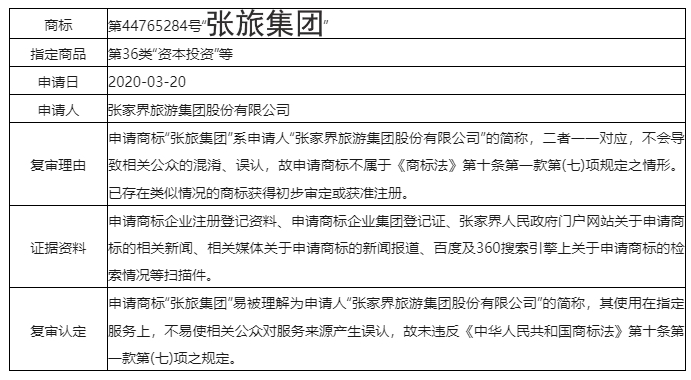 | 商标 | 第44765284号“张旅集团” |
|---|---|
| 指定商品 | 第36类“资本投资”等 |
| 申请日 | 2020-03-20 |
| 申请人 | 张家界旅游集团股份有限公司 |
| 复审理由 | 申请商标“张旅集团”系申请人“张家界旅游集团股份有限公司”的简称，二者一一对应，不会导致相关公众的混淆、误认，故申请商标不属于《商标法》第十条第一款第(七)项规定之情形。已存在类似情况的商标获得初步审定或获准注册。 |
| 证据资料 | 申请商标企业注册登记资料、申请商标企业集团登记证、张家界人民政府门户网站关于申请商标的相关新闻、相关媒体关于申请商标的新闻报道、百度及360搜索引擎上关于申请商标的检索情况等扫描件。 |
| 复审认定 | 申请商标“张旅集团”易被理解为申请人“张家界旅游集团股份有限公司”的简称，其使用在指定服务上，不易使相关公众对服务来源产生误认，故未违反《中华人民共和国商标法》第十条第一款第(七)项之规定。 |